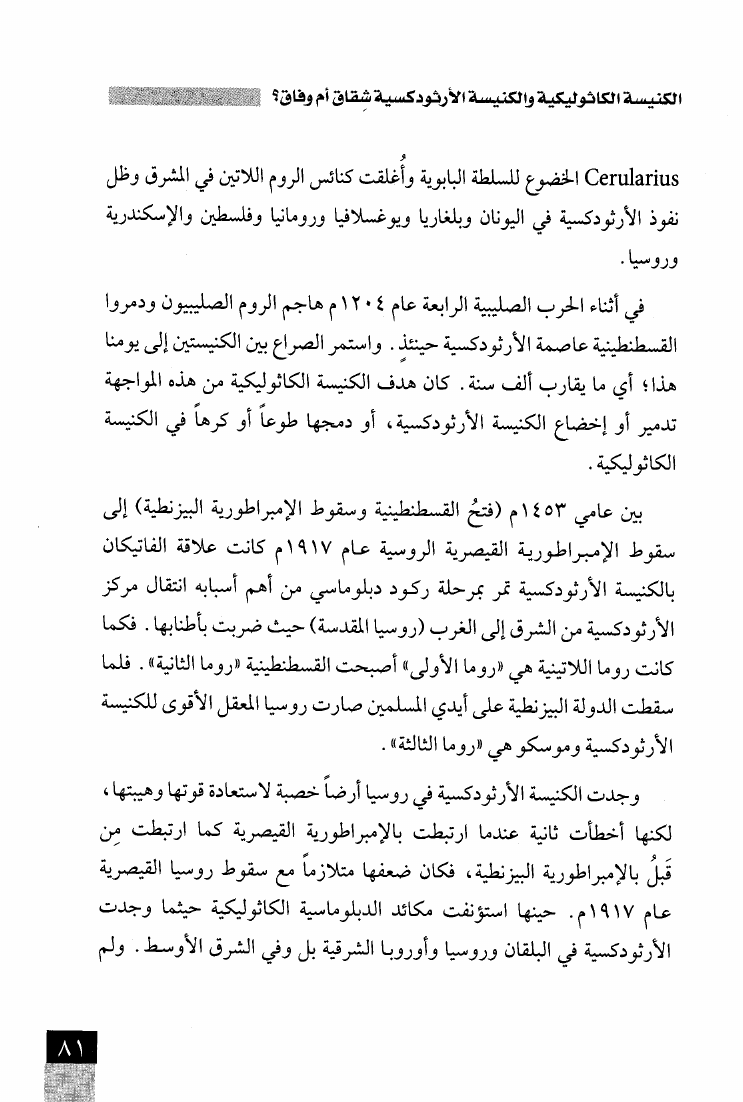 الكنيسة الكاثوليكية والكنيسة الأرثوذكسية شقاق أم وفاق؟

Cerularius الخضوع للسلطة البابوية وأُغلقت كنائس الروم اللاتين في المشرق وظل نفوذ الأرثوذكسية في اليونان وبلغاريا ويوغسلافيا ورومانيا وفلسطين والإسكندرية وروسيا.

في أثناء الحرب الصليبية الرابعة عام ١٢٠٤م هاجم الروم الصليبيون ودمروا القسطنطينية عاصمة الأرثوذكسية حينئذٍ. واستمر الصراع بين الكنيستين إلى يومنا هذا؛ أي ما يقارب ألف سنة. كان هدف الكنيسة الكاثوليكية من هذه المواجهة تدمير أو إخضاع الكنيسة الأرثوذكسية، أو دمجها طوعاً أو كرهاً في الكنيسة الكاثوليكية.

بين عامي ١٤٥٣م (فتحُ القسطنطينية وسقوط الإمبراطورية البيزنطية) إلى سقوط الإمبراطورية القيصرية الروسية عام ١٩١٧م كانت علاقة الفاتيكان بالكنيسة الأرثوذكسية تمر بمرحلة ركود دبلوماسي من أهم أسبابه انتقال مركز الأرثوذكسية من الشرق إلى الغرب (روسيا المقدسة) حيث ضربت بأطنابها. فكما كانت روما اللاتينية هي «روما الأولى» أصبحت القسطنطينية «روما الثانية». فلما سقطت الدولة البيزنطية على أيدي المسلمين صارت روسيا المعقل الأقوى للكنيسة الأرثوذكسية وموسكو هي «روما الثالثة».

وجدت الكنيسة الأرثوذكسية في روسيا أرضاً خصبة لاستعادة قوتها وهيبتها، لكنها أخطأت ثانية عندما ارتبطت بالإمبراطورية القيصرية كما ارتبطت مِن قَبلُ بالإمبراطورية البيزنطية، فكان ضعفها متلازماً مع سقوط روسيا القيصرية عام ١٩١٧م. حينها استؤنفت مكائد الدبلوماسية الكاثوليكية حيثما وجدت الأرثوذكسية في البلقان وروسيا وأوروبا الشرقية بل وفي الشرق الأوسط. ولم

٨١